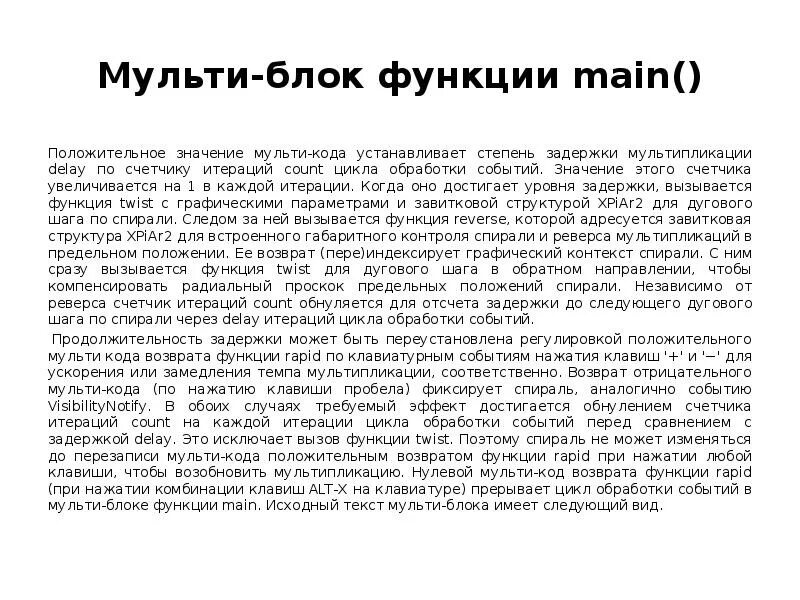 Мульти-блок функции main()

Положительное значение мульти-кода устанавливает степень задержки мультипликации delay по счетчику итераций count цикла обработки событий. Значение этого счетчика увеличивается на 1 в каждой итерации. Когда оно достигает уровня задержки, вызывается функция twist с графическими параметрами и завитковой структурой XPiAr2 для дугового шага по спирали. Следом за ней вызывается функция reverse, которой адресуется завитковая структура XPiAr2 для встроенного габаритного контроля спирали и реверса мультипликаций в предельном положении. Ее возврат (пере)индексирует графический контекст спирали. С ним сразу вызывается функция twist для дугового шага в обратном направлении, чтобы компенсировать радиальный проскок предельных положений спирали. Независимо от реверса счетчик итераций count обнуляется для отсчета задержки до следующего дугового шага по спирали через delay итераций цикла обработки событий.

Продолжительность задержки может быть переустановлена регулировкой положительного мульти кода возврата функции rapid по клавиатурным событиям нажатия клавиш '+' и '−' для ускорения или замедления темпа мультипликации, соответственно. Возврат отрицательного мульти-кода (по нажатию клавиши пробела) фиксирует спираль, аналогично событию VisibilityNotify. В обоих случаях требуемый эффект достигается обнулением счетчика итераций count на каждой итерации цикла обработки событий перед сравнением с задержкой delay. Это исключает вызов функции twist. Поэтому спираль не может изменяться до перезаписи мульти-кода положительным возвратом функции rapid при нажатии любой клавиши, чтобы возобновить мультипликацию. Нулевой мульти-код возврата функции rapid (при нажатии комбинации клавиш ALT-X на клавиатуре) прерывает цикл обработки событий в мульти-блоке функции main. Исходный текст мульти-блока имеет следующий вид.